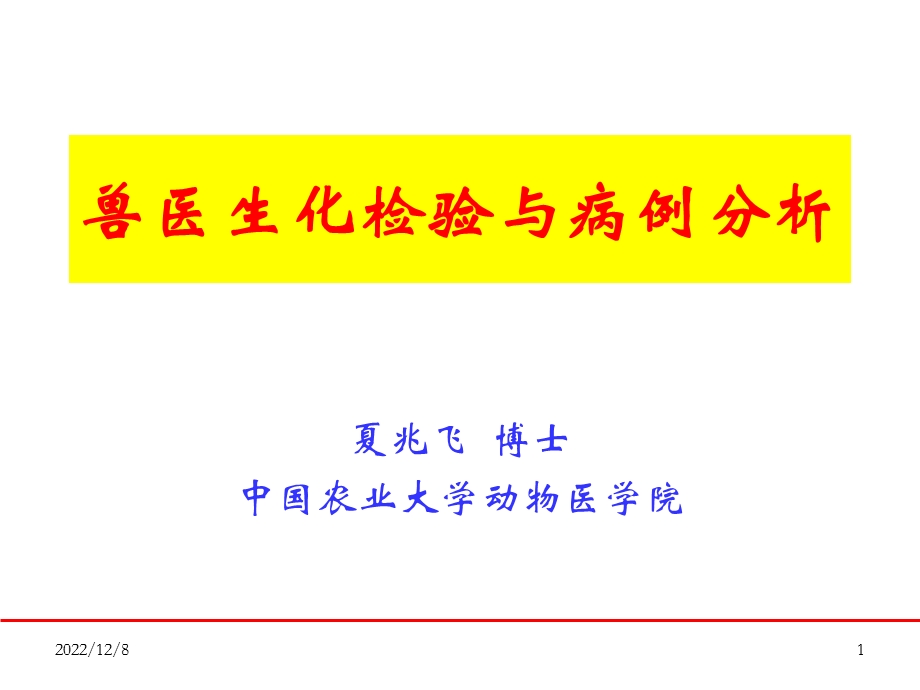 兽医生化检验与病例分析

夏兆飞 博士
中国农业大学动物医学院

2022/12/8

1